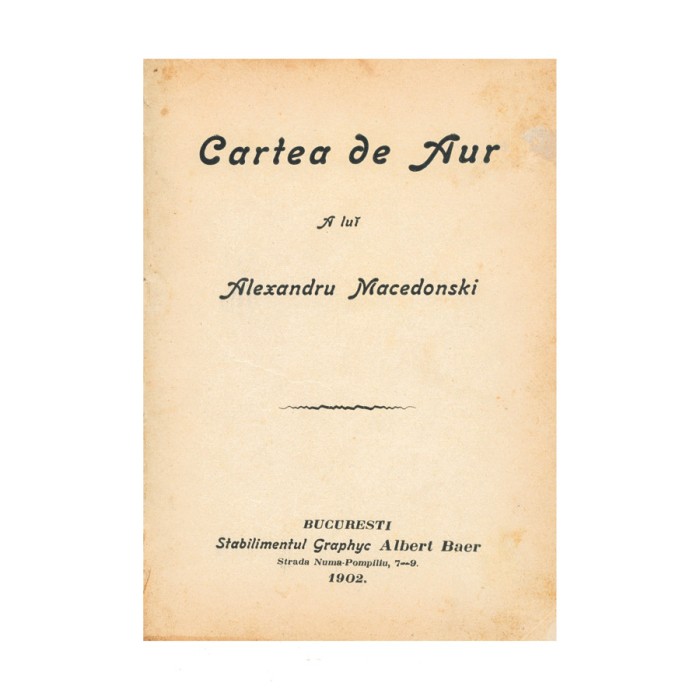 Cartea de Aur

A luĭ

Alexandru Macedonski

BUCURESTI
Stabilimentul Graphyc Albert Baer
Strada Numa-Pompiliu, 7—9.
1902.